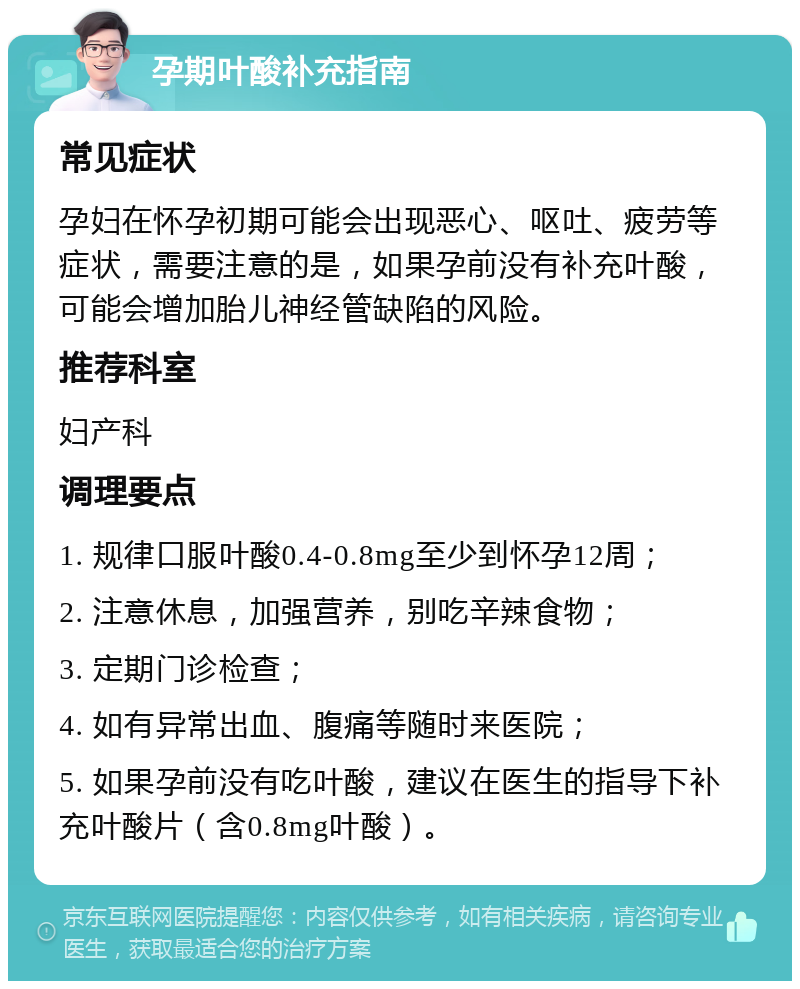 孕期叶酸补充指南

常见症状

孕妇在怀孕初期可能会出现恶心、呕吐、疲劳等症状，需要注意的是，如果孕前没有补充叶酸，可能会增加胎儿神经管缺陷的风险。

推荐科室

妇产科

调理要点

1. 规律口服叶酸0.4-0.8mg至少到怀孕12周；

2. 注意休息，加强营养，别吃辛辣食物；

3. 定期门诊检查；

4. 如有异常出血、腹痛等随时来医院；

5. 如果孕前没有吃叶酸，建议在医生的指导下补充叶酸片（含0.8mg叶酸）。

京东互联网医院提醒您：内容仅供参考，如有相关疾病，请咨询专业医生，获取最适合您的治疗方案